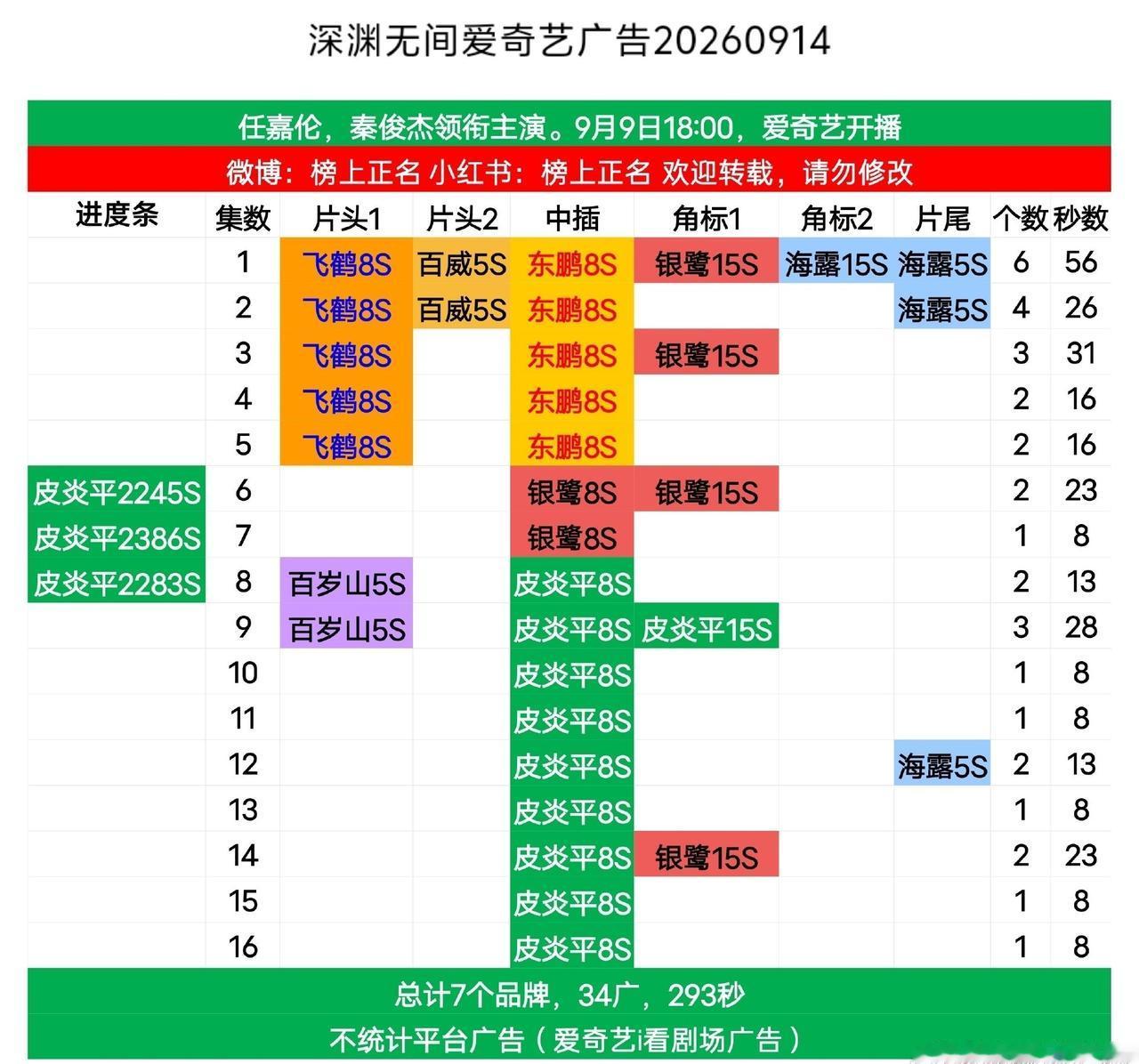 深渊无间爱奇艺广告20260914

任嘉伦，秦俊杰领衔主演。9月9日18:00，爱奇艺开播

微博：榜上正名 小红书：榜上正名 欢迎转载，请勿修改

| 进度条 | 集数 | 片头1 | 片头2 | 中插 | 角标1 | 角标2 | 片尾 | 个数 | 秒数 |
|---|---|---|---|---|---|---|---|---|---|
| | 1 | 飞鹤8S | 百威5S | 东鹏8S | 银鹭15S | 海露15S | 海露5S | 6 | 56 |
| | 2 | 飞鹤8S | 百威5S | 东鹏8S | | | 海露5S | 4 | 26 |
| | 3 | 飞鹤8S | | 东鹏8S | 银鹭15S | | | 3 | 31 |
| | 4 | 飞鹤8S | | 东鹏8S | | | | 2 | 16 |
| | 5 | 飞鹤8S | | 东鹏8S | | | | 2 | 16 |
| 皮炎平2245S | 6 | | | 银鹭8S | 银鹭15S | | | 2 | 23 |
| 皮炎平2386S | 7 | | | 银鹭8S | | | | 1 | 8 |
| 皮炎平2283S | 8 | 百岁山5S | | 皮炎平8S | | | | 2 | 13 |
| | 9 | 百岁山5S | | 皮炎平8S | 皮炎平15S | | | 3 | 28 |
| | 10 | | | 皮炎平8S | | | | 1 | 8 |
| | 11 | | | 皮炎平8S | | | | 1 | 8 |
| | 12 | | | 皮炎平8S | | | 海露5S | 2 | 13 |
| | 13 | | | 皮炎平8S | | | | 1 | 8 |
| | 14 | | | 皮炎平8S | 银鹭15S | | | 2 | 23 |
| | 15 | | | 皮炎平8S | | | | 1 | 8 |
| | 16 | | | 皮炎平8S | | | | 1 | 8 |

总计7个品牌，34广，293秒

不统计平台广告（爱奇艺i看剧场广告）